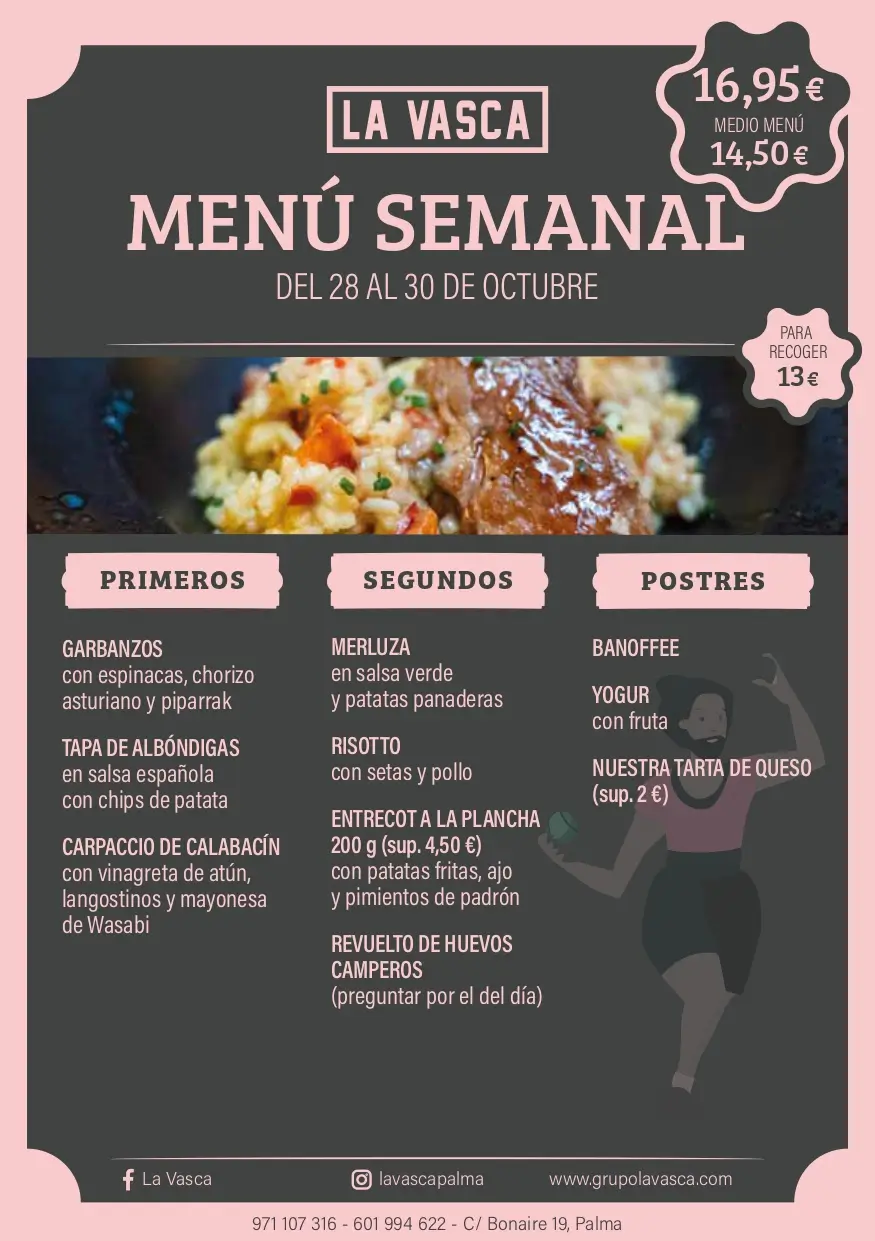 LA VASCA

16,95 €
MEDIO MENÚ
14,50 €

MENÚ SEMANAL

DEL 28 AL 30 DE OCTUBRE

PARA
RECOGER
13 €

PRIMEROS

GARBANZOS
con espinacas, chorizo asturiano y piparrak

TAPA DE ALBÓNDIGAS
en salsa española
con chips de patata

CARPACCIO DE CALABACÍN
con vinagreta de atún, langostinos y mayonesa de Wasabi

SEGUNDOS

MERLUZA
en salsa verde
y patatas panaderas

RISOTTO
con setas y pollo

ENTRECOT A LA PLANCHA
200 g (sup. 4,50 €)
con patatas fritas, ajo
y pimientos de padrón

REVUELTO DE HUEVOS CAMPEROS
(preguntar por el del día)

POSTRES

BANOFFEE

YOGUR
con fruta

NUESTRA TARTA DE QUESO
(sup. 2 €)

La Vasca
lavascapalma
www.grupolavasca.com

971 107 316 - 601 994 622 - C/ Bonaire 19, Palma